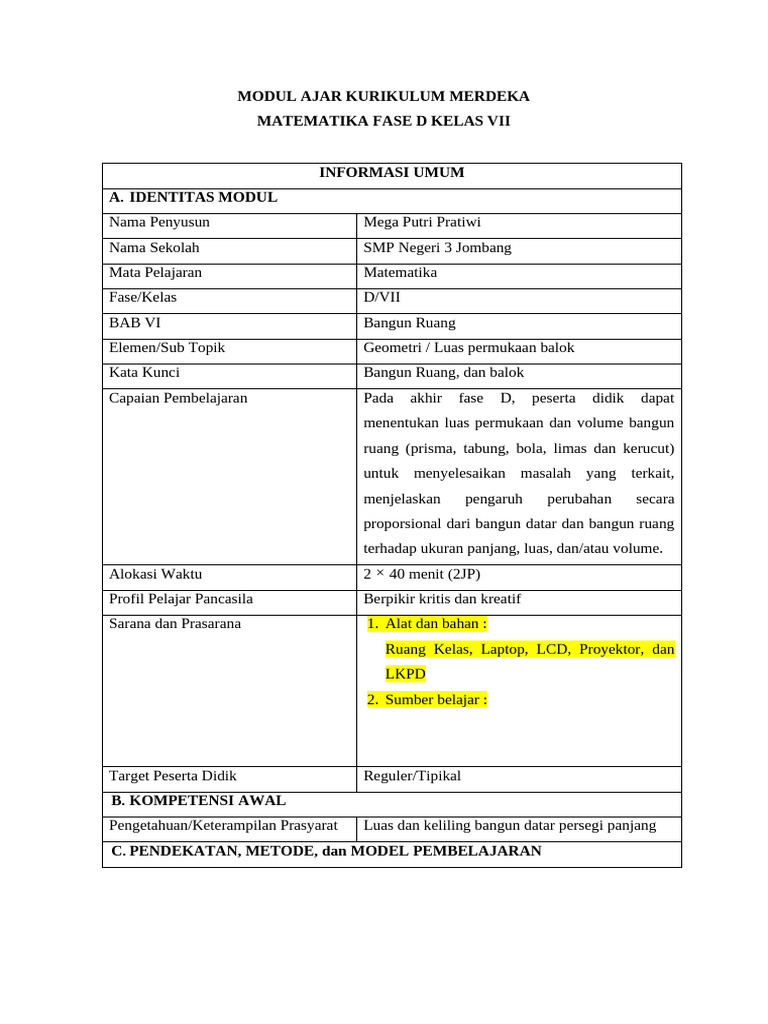 MODUL AJAR KURIKULUM MERDEKA

MATEMATIKA FASE D KELAS VII

| INFORMASI UMUM | |
|---|---|
| A. IDENTITAS MODUL | |
| Nama Penyusun | Mega Putri Pratiwi |
| Nama Sekolah | SMP Negeri 3 Jombang |
| Mata Pelajaran | Matematika |
| Fase/Kelas | D/VII |
| BAB VI | Bangun Ruang |
| Elemen/Sub Topik | Geometri / Luas permukaan balok |
| Kata Kunci | Bangun Ruang, dan balok |
| Capaian Pembelajaran | Pada akhir fase D, peserta didik dapat menentukan luas permukaan dan volume bangun ruang (prisma, tabung, bola, limas dan kerucut) untuk menyelesaikan masalah yang terkait, menjelaskan pengaruh perubahan secara proporsional dari bangun datar dan bangun ruang terhadap ukuran panjang, luas, dan/atau volume. |
| Alokasi Waktu | 2 × 40 menit (2JP) |
| Profil Pelajar Pancasila | Berpikir kritis dan kreatif |
| Sarana dan Prasarana | 1. Alat dan bahan : Ruang Kelas, Laptop, LCD, Proyektor, dan LKPD 2. Sumber belajar : |
| Target Peserta Didik | Reguler/Tipikal |
| B. KOMPETENSI AWAL | |
| Pengetahuan/Keterampilan Prasyarat | Luas dan keliling bangun datar persegi panjang |
| C. PENDEKATAN, METODE, dan MODEL PEMBELAJARAN | |